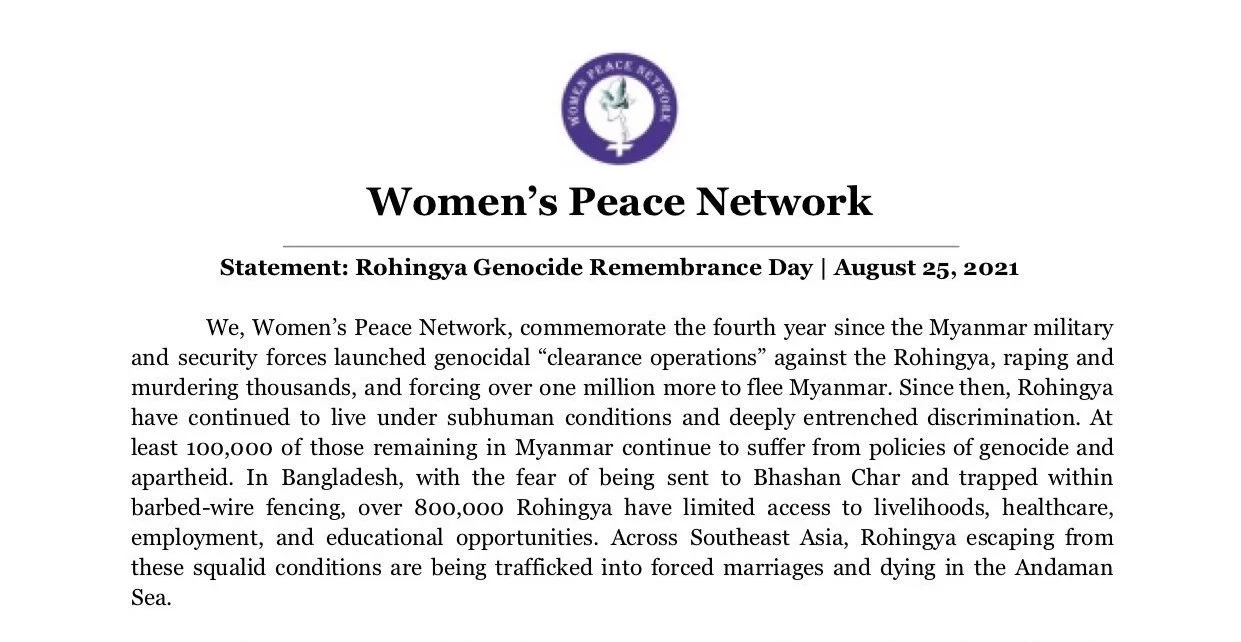 WOMEN PEACE NETWORK

Women’s Peace Network

Statement: Rohingya Genocide Remembrance Day | August 25, 2021

We, Women’s Peace Network, commemorate the fourth year since the Myanmar military and security forces launched genocidal “clearance operations” against the Rohingya, raping and murdering thousands, and forcing over one million more to flee Myanmar. Since then, Rohingya have continued to live under subhuman conditions and deeply entrenched discrimination. At least 100,000 of those remaining in Myanmar continue to suffer from policies of genocide and apartheid. In Bangladesh, with the fear of being sent to Bhashan Char and trapped within barbed-wire fencing, over 800,000 Rohingya have limited access to livelihoods, healthcare, employment, and educational opportunities. Across Southeast Asia, Rohingya escaping from these squalid conditions are being trafficked into forced marriages and dying in the Andaman Sea.